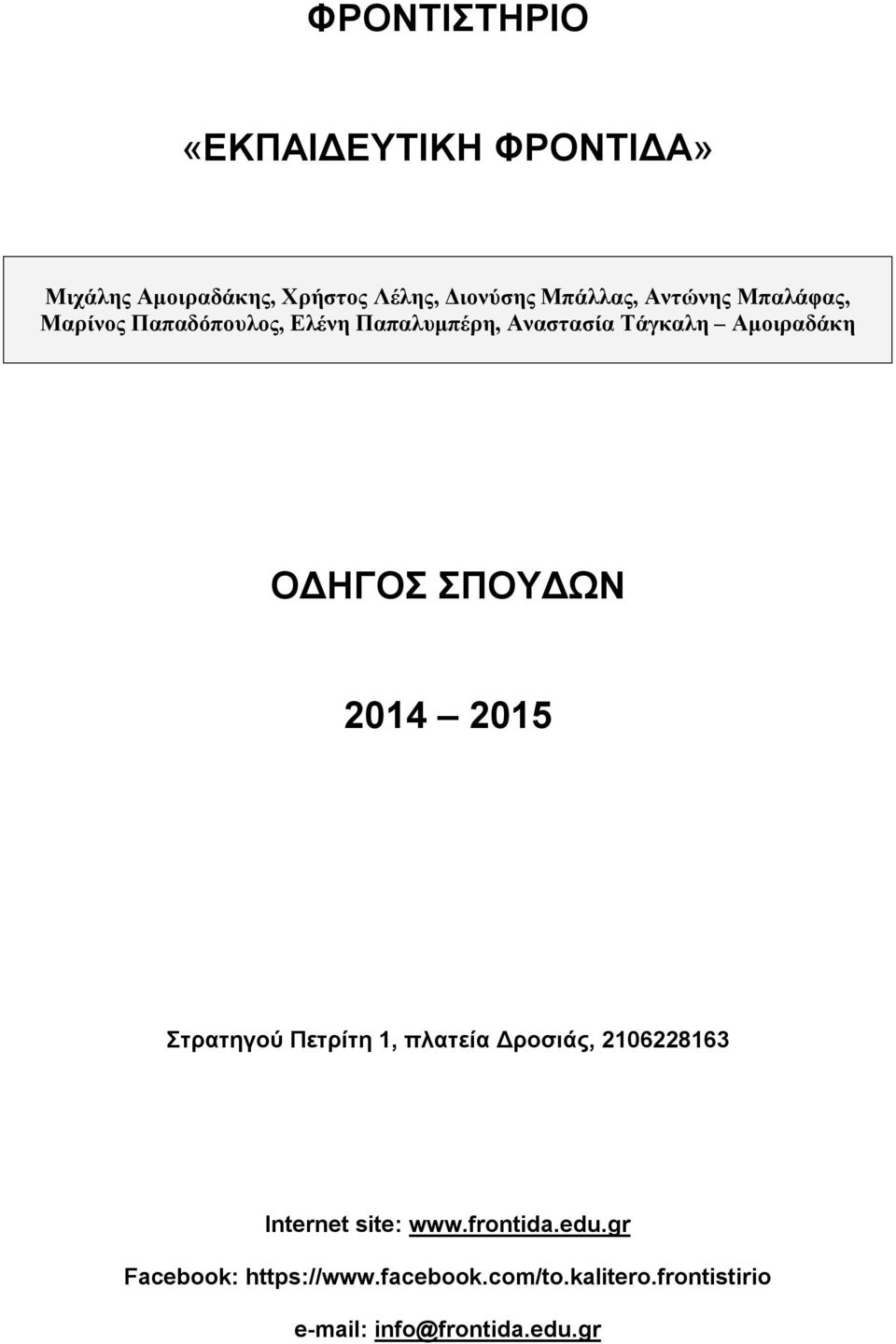 ΦΡΟΝΤΙΣΤΗΡΙΟ

«ΕΚΠΑΙΔΕΥΤΙΚΗ ΦΡΟΝΤΙΔΑ»

Μιχάλης Αμοιραδάκης, Χρήστος Λέλης, Διονύσης Μπάλλας, Αντώνης Μπαλάφας, Μαρίνος Παπαδόπουλος, Ελένη Παπαλυμπέρη, Αναστασία Τάγκαλη – Αμοιραδάκη

ΟΔΗΓΟΣ ΣΠΟΥΔΩΝ

2014 – 2015

Στρατηγού Πετρίτη 1, πλατεία Δροσιάς, 2106228163

Internet site: www.frontida.edu.gr

Facebook: https://www.facebook.com/to.kalitero.frontistirio

e-mail: info@frontida.edu.gr